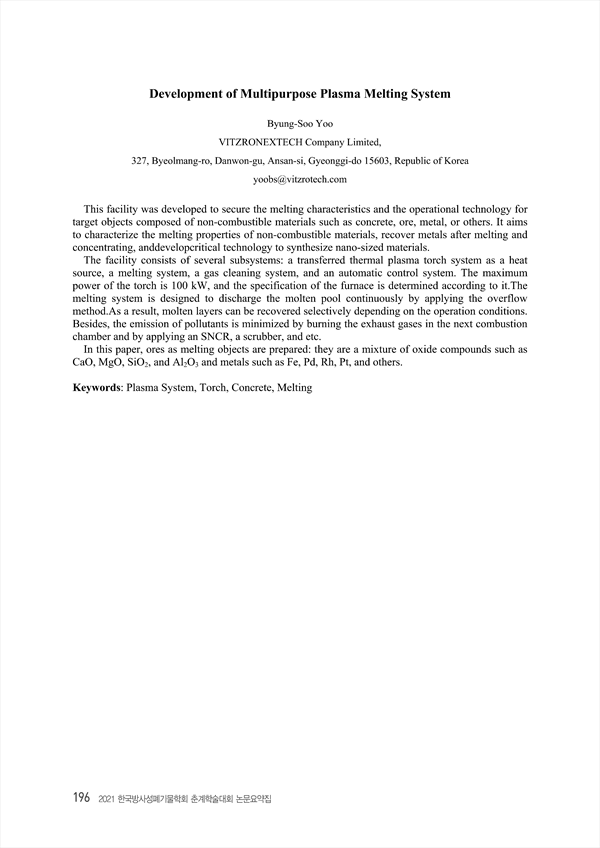 Development of Multipurpose Plasma Melting System

Byung-Soo Yoo

VITZRONEXTECH Company Limited,

327, Byeolmang-ro, Danwon-gu, Ansan-si, Gyeonggi-do 15603, Republic of Korea

yoobs@vitzrotech.com

This facility was developed to secure the melting characteristics and the operational technology for target objects composed of non-combustible materials such as concrete, ore, metal, or others. It aims to characterize the melting properties of non-combustible materials, recover metals after melting and concentrating, anddevelopcritical technology to synthesize nano-sized materials.

The facility consists of several subsystems: a transferred thermal plasma torch system as a heat source, a melting system, a gas cleaning system, and an automatic control system. The maximum power of the torch is 100 kW, and the specification of the furnace is determined according to it.The melting system is designed to discharge the molten pool continuously by applying the overflow method.As a result, molten layers can be recovered selectively depending on the operation conditions. Besides, the emission of pollutants is minimized by burning the exhaust gases in the next combustion chamber and by applying an SNCR, a scrubber, and etc.

In this paper, ores as melting objects are prepared: they are a mixture of oxide compounds such as CaO, MgO, $SiO_2$, and $Al_2O_3$ and metals such as Fe, Pd, Rh, Pt, and others.

Keywords: Plasma System, Torch, Concrete, Melting

196 2021 한국방사성폐기물학회 춘계학술대회 논문요약집